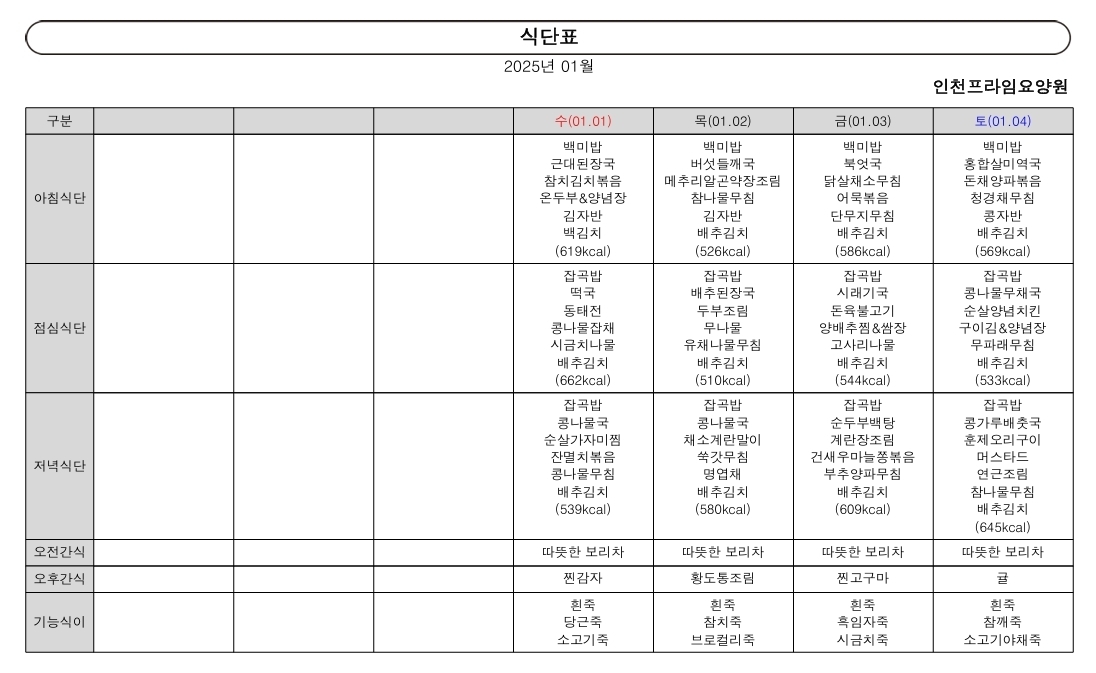 식단표

2025년 01월

인천프라임요양원

| 구분 | | | | 수(01.01) | 목(01.02) | 금(01.03) | 토(01.04) |
|---|---|---|---|---|---|---|---|
| 아침식단 | | | | 백미밥 근대된장국 참치김치볶음 온두부&양념장 김자반 백김치 (619kcal) | 백미밥 버섯들깨국 메추리알곤약장조림 참나물무침 김자반 배추김치 (526kcal) | 백미밥 북엇국 닭살채소무침 어묵볶음 단무지무침 배추김치 (586kcal) | 백미밥 홍합살미역국 돈채양파볶음 청경채무침 콩자반 배추김치 (569kcal) |
| 점심식단 | | | | 잡곡밥 떡국 동태전 콩나물잡채 시금치나물 배추김치 (662kcal) | 잡곡밥 배추된장국 두부조림 무나물 유채나물무침 배추김치 (510kcal) | 잡곡밥 시래기국 돈육불고기 양배추찜&쌈장 고사리나물 배추김치 (544kcal) | 잡곡밥 콩나물무채국 순살양념치킨 구이김&양념장 무파래무침 배추김치 (533kcal) |
| 저녁식단 | | | | 잡곡밥 콩나물국 순살가자미찜 잔멸치볶음 콩나물무침 배추김치 (539kcal) | 잡곡밥 콩나물국 채소계란말이 쑥갓무침 명엽채 배추김치 (580kcal) | 잡곡밥 순두부백탕 계란장조림 건새우마늘쫑볶음 부추양파무침 배추김치 (609kcal) | 잡곡밥 콩가루배춧국 훈제오리구이 머스타드 연근조림 참나물무침 배추김치 (645kcal) |
| 오전간식 | | | | 따뜻한 보리차 | 따뜻한 보리차 | 따뜻한 보리차 | 따뜻한 보리차 |
| 오후간식 | | | | 찐감자 | 황도통조림 | 찐고구마 | 귤 |
| 기능식이 | | | | 흰죽 당근죽 소고기죽 | 흰죽 참치죽 브로컬리죽 | 흰죽 흑임자죽 시금치죽 | 흰죽 참깨죽 소고기야채죽 |